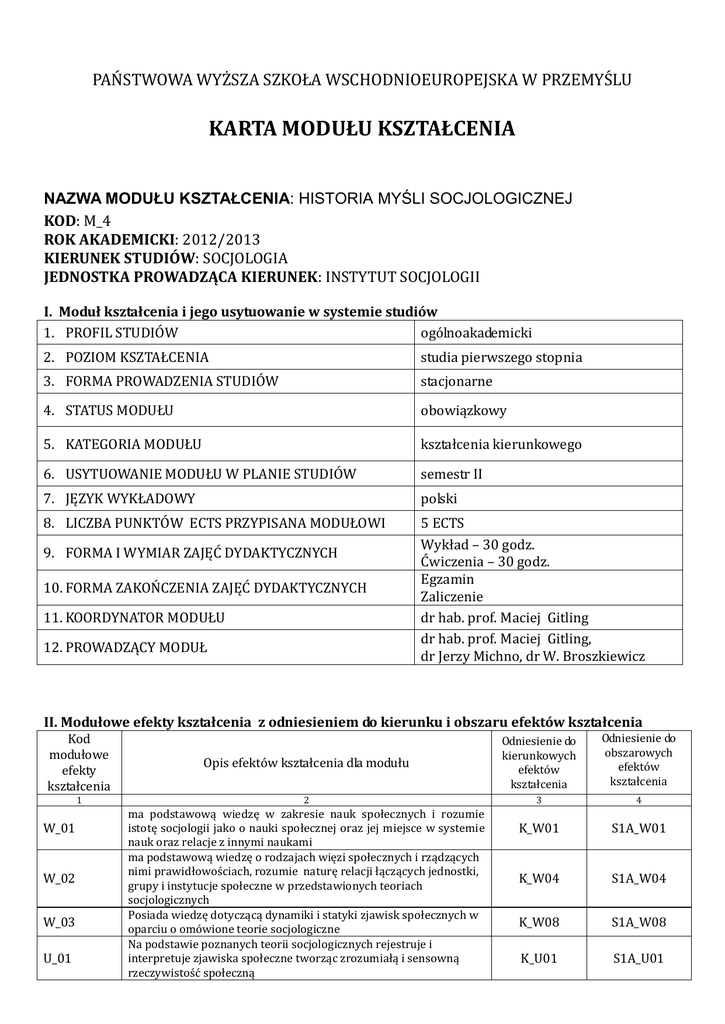 PAŃSTWOWA WYŻSZA SZKOŁA WSCHODNIOEUROPEJSKA W PRZEMYŚLU

KARTA MODUŁU KSZTAŁCENIA

NAZWA MODUŁU KSZTAŁCENIA: HISTORIA MYŚLI SOCJOLOGICZNEJ
KOD: M_4
ROK AKADEMICKI: 2012/2013
KIERUNEK STUDIÓW: SOCJOLOGIA
JEDNOSTKA PROWADZĄCA KIERUNEK: INSTYTUT SOCJOLOGII

I. Moduł kształcenia i jego usytuowanie w systemie studiów

| | |
|---|---|
| 1. PROFIL STUDIÓW | ogólnoakademicki |
| 2. POZIOM KSZTAŁCENIA | studia pierwszego stopnia |
| 3. FORMA PROWADZENIA STUDIÓW | stacjonarne |
| 4. STATUS MODUŁU | obowiązkowy |
| 5. KATEGORIA MODUŁU | kształcenia kierunkowego |
| 6. USYTUOWANIE MODUŁU W PLANIE STUDIÓW | semestr II |
| 7. JĘZYK WYKŁADOWY | polski |
| 8. LICZBA PUNKTÓW ECTS PRZYPISANA MODUŁOWI | 5 ECTS |
| 9. FORMA I WYMIAR ZAJĘĆ DYDAKTYCZNYCH | Wykład – 30 godz. Ćwiczenia – 30 godz. |
| 10. FORMA ZAKOŃCZENIA ZAJĘĆ DYDAKTYCZNYCH | Egzamin Zaliczenie |
| 11. KOORDYNATOR MODUŁU | dr hab. prof. Maciej Gitling |
| 12. PROWADZĄCY MODUŁ | dr hab. prof. Maciej Gitling, dr Jerzy Michno, dr W. Broszkiewicz |

II. Modułowe efekty kształcenia z odniesieniem do kierunku i obszaru efektów kształcenia

| Kod modułowe efekty kształcenia | Opis efektów kształcenia dla modułu | Odniesienie do kierunkowych efektów kształcenia | Odniesienie do obszarowych efektów kształcenia |
|---|---|---|---|
| 1 | 2 | 3 | 4 |
| W_01 | ma podstawową wiedzę w zakresie nauk społecznych i rozumie istotę socjologii jako o nauki społecznej oraz jej miejsce w systemie nauk oraz relacje z innymi naukami | K_W01 | S1A_W01 |
| W_02 | ma podstawową wiedzę o rodzajach więzi społecznych i rządzących nimi prawidłowościach, rozumie naturę relacji łączących jednostki, grupy i instytucje społeczne w przedstawionych teoriach socjologicznych | K_W04 | S1A_W04 |
| W_03 | Posiada wiedzę dotyczącą dynamiki i statyki zjawisk społecznych w oparciu o omówione teorie socjologiczne | K_W08 | S1A_W08 |
| U_01 | Na podstawie poznanych teorii socjologicznych rejestruje i interpretuje zjawiska społeczne tworząc zrozumiałą i sensowną rzeczywistość społeczną | K_U01 | S1A_U01 |